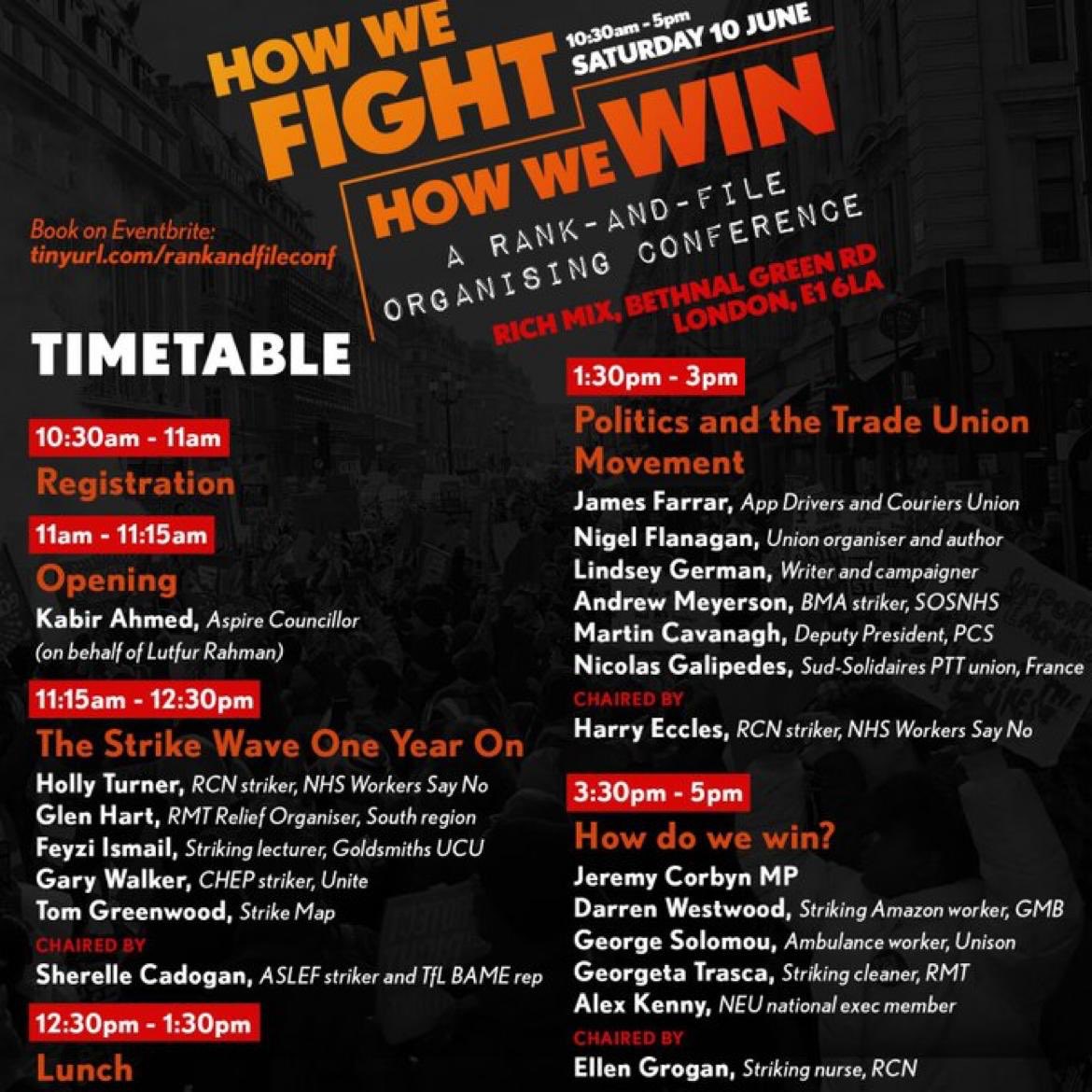 HOW WE FIGHT HOW WE WIN

10:30am - 5pm
SATURDAY 10 JUNE

A RANK-AND-FILE ORGANISING CONFERENCE

RICH MIX, BETHNAL GREEN RD
LONDON, E1 6LA

Book on Eventbrite:
tinyurl.com/rankandfileconf

TIMETABLE

10:30am - 11am
Registration

11am - 11:15am
Opening
Kabir Ahmed, Aspire Councillor (on behalf of Lutfur Rahman)

11:15am - 12:30pm
The Strike Wave One Year On
Holly Turner, RCN striker, NHS Workers Say No
Glen Hart, RMT Relief Organiser, South region
Feyzi Ismail, Striking lecturer, Goldsmiths UCU
Gary Walker, CHEP striker, Unite
Tom Greenwood, Strike Map
CHAIRED BY
Sherelle Cadogan, ASLEF striker and TfL BAME rep

12:30pm - 1:30pm
Lunch

1:30pm - 3pm
Politics and the Trade Union Movement
James Farrar, App Drivers and Couriers Union
Nigel Flanagan, Union organiser and author
Lindsey German, Writer and campaigner
Andrew Meyerson, BMA striker, SOSNHS
Martin Cavanagh, Deputy President, PCS
Nicolas Galipedes, Sud-Solidaires PTT union, France
CHAIRED BY
Harry Eccles, RCN striker, NHS Workers Say No

3:30pm - 5pm
How do we win?
Jeremy Corbyn MP
Darren Westwood, Striking Amazon worker, GMB
George Solomou, Ambulance worker, Unison
Georgeta Trasca, Striking cleaner, RMT
Alex Kenny, NEU national exec member
CHAIRED BY
Ellen Grogan, Striking nurse, RCN